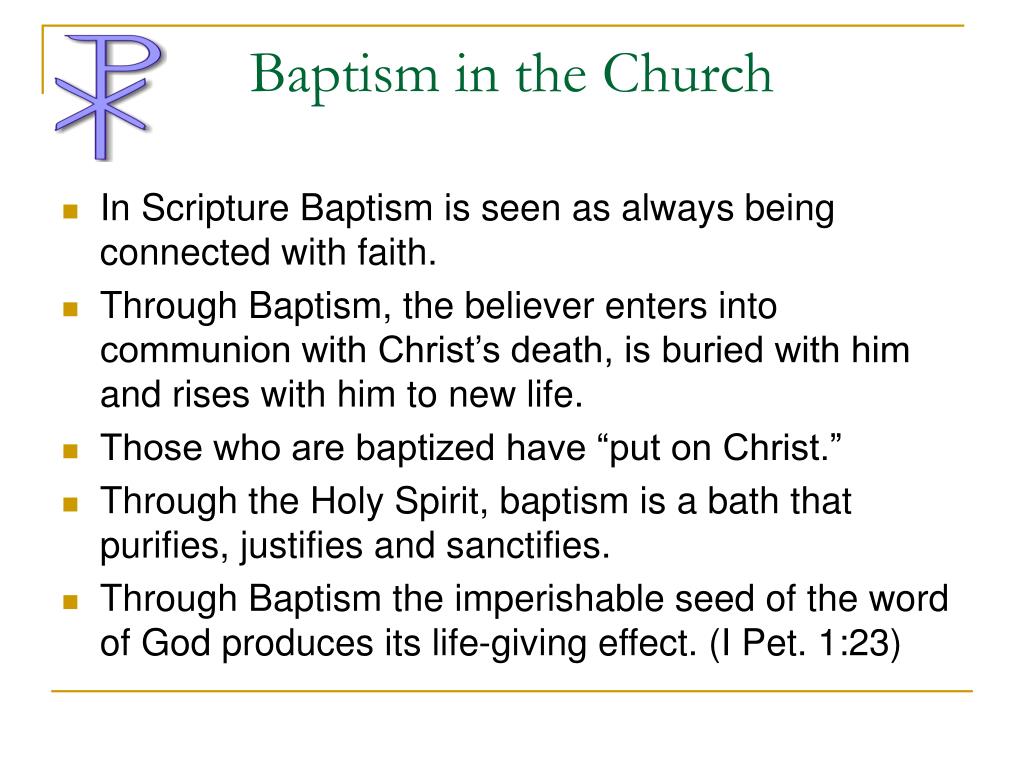 Baptism in the Church

In Scripture Baptism is seen as always being connected with faith.

Through Baptism, the believer enters into communion with Christ’s death, is buried with him and rises with him to new life.

Those who are baptized have “put on Christ.”

Through the Holy Spirit, baptism is a bath that purifies, justifies and sanctifies.

Through Baptism the imperishable seed of the word of God produces its life-giving effect. (I Pet. 1:23)